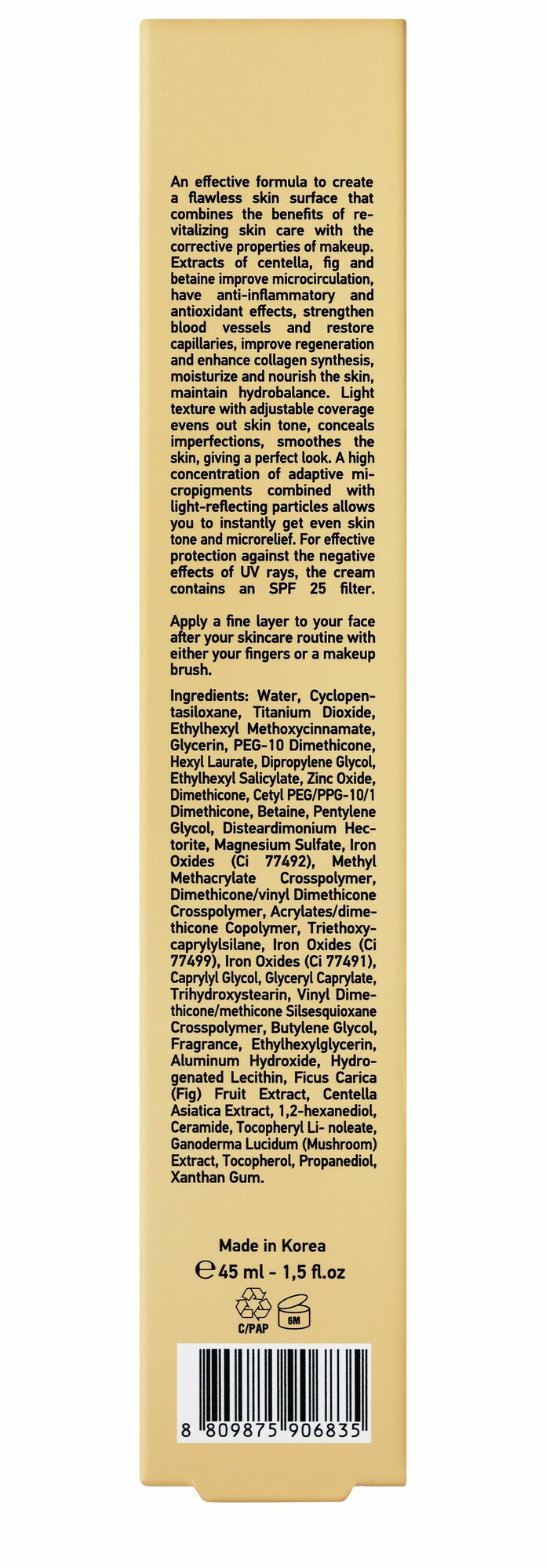 An effective formula to create a flawless skin surface that combines the benefits of revitalizing skin care with the corrective properties of makeup. Extracts of centella, fig and betaine improve microcirculation, have anti-inflammatory and antioxidant effects, strengthen blood vessels and restore capillaries, improve regeneration and enhance collagen synthesis, moisturize and nourish the skin, maintain hydrobalance. Light texture with adjustable coverage evens out skin tone, conceals imperfections, smoothes the skin, giving a perfect look. A high concentration of adaptive micropigments combined with light-reflecting particles allows you to instantly get even skin tone and microrelief. For effective protection against the negative effects of UV rays, the cream contains an SPF 25 filter.

Apply a fine layer to your face after your skincare routine with either your fingers or a makeup brush.

Ingredients: Water, Cyclopentasiloxane, Titanium Dioxide, Ethylhexyl Methoxycinnamate, Glycerin, PEG-10 Dimethicone, Hexyl Laurate, Dipropylene Glycol, Ethylhexyl Salicylate, Zinc Oxide, Dimethicone, Cetyl PEG/PPG-10/1 Dimethicone, Betaine, Pentylene Glycol, Disteardimonium Hectorite, Magnesium Sulfate, Iron Oxides (Ci 77492), Methyl Methacrylate Crosspolymer, Dimethicone/vinyl Dimethicone Crosspolymer, Acrylates/dimethicone Copolymer, Triethoxycaprylylsilane, Iron Oxides (Ci 77499), Iron Oxides (Ci 77491), Caprylyl Glycol, Glyceryl Caprylate, Trihydroxystearin, Vinyl Dimethicone/methicone Silsesquioxane Crosspolymer, Butylene Glycol, Fragrance, Ethylhexylglycerin, Aluminum Hydroxide, Hydrogenated Lecithin, Ficus Carica (Fig) Fruit Extract, Centella Asiatica Extract, 1,2-hexanediol, Ceramide, Tocopheryl Li- noleate, Ganoderma Lucidum (Mushroom) Extract, Tocopherol, Propanediol, Xanthan Gum.

Made in Korea
℮ 45 ml - 1,5 fl.oz
C/PAP
6M

8 809875 906835